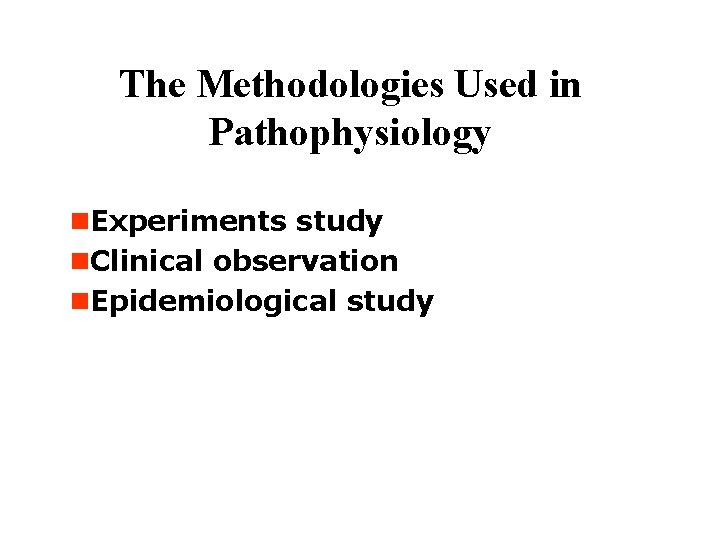 The Methodologies Used in Pathophysiology

- Experiments study
- Clinical observation
- Epidemiological study